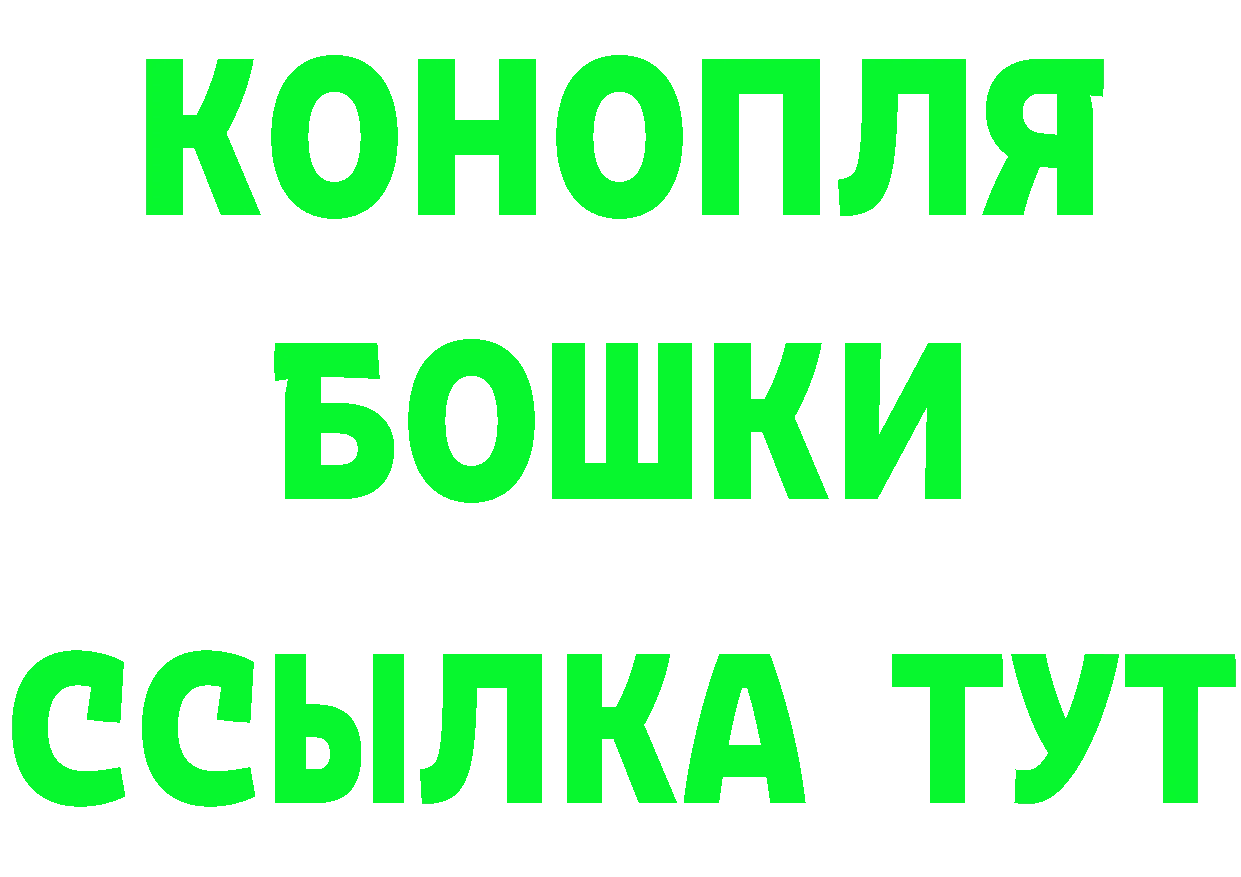 КОНОПЛЯ
БОШКИ
ССЫЛКА ТУТ